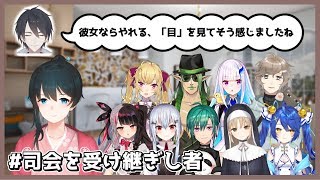 彼女ならやれる、「目」を見てそう感じましたね

#司会を受け継ぎし者